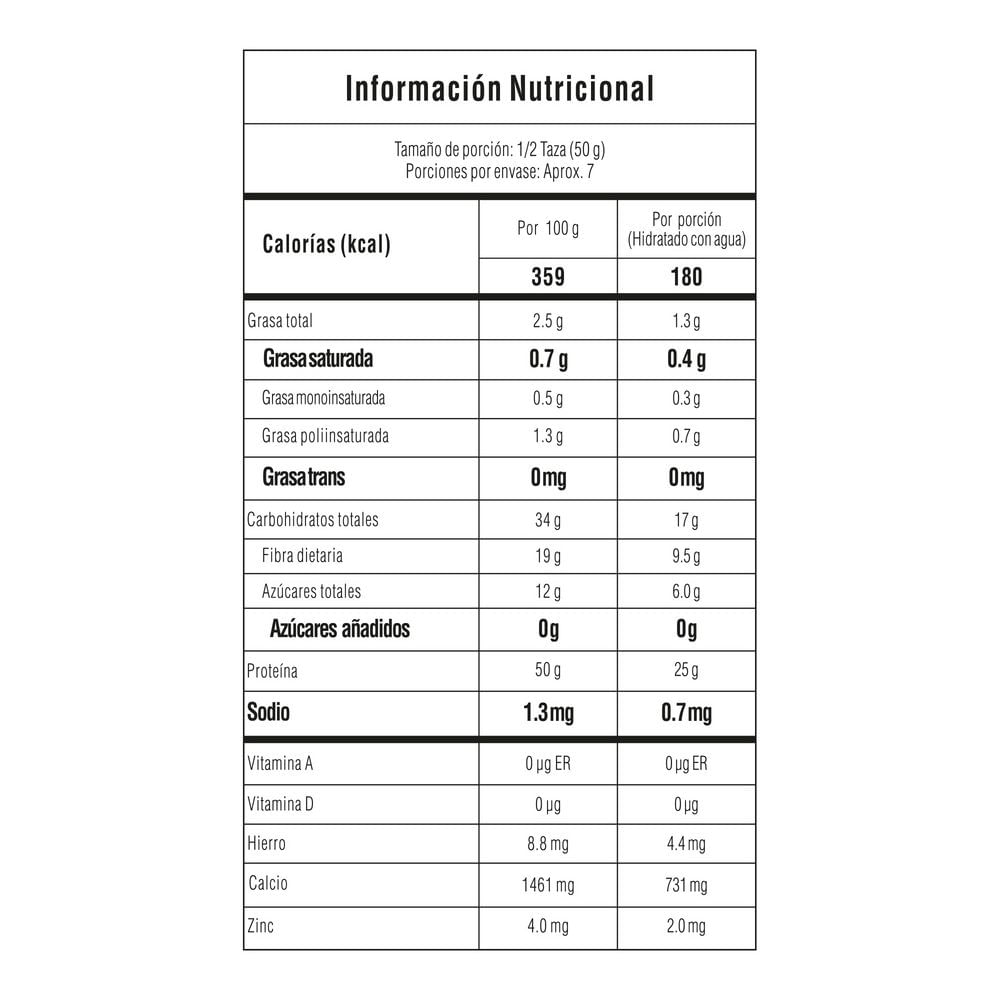 Información Nutricional

Tamaño de porción: 1/2 Taza (50 g)
Porciones por envase: Aprox. 7

| Calorías (kcal) | Por 100 g | Por porción (Hidratado con agua) |
|---|---|---|
| | 359 | 180 |
| Grasa total | 2.5 g | 1.3 g |
| Grasa saturada | 0.7 g | 0.4 g |
| Grasa monoinsaturada | 0.5 g | 0.3 g |
| Grasa poliinsaturada | 1.3 g | 0.7 g |
| Grasa trans | 0mg | 0mg |
| Carbohidratos totales | 34 g | 17 g |
| Fibra dietaria | 19 g | 9.5 g |
| Azúcares totales | 12 g | 6.0 g |
| Azúcares añadidos | 0g | 0g |
| Proteína | 50 g | 25 g |
| Sodio | 1.3mg | 0.7mg |
| Vitamina A | 0 µg ER | 0 µg ER |
| Vitamina D | 0 µg | 0 µg |
| Hierro | 8.8 mg | 4.4 mg |
| Calcio | 1461 mg | 731 mg |
| Zinc | 4.0 mg | 2.0 mg |